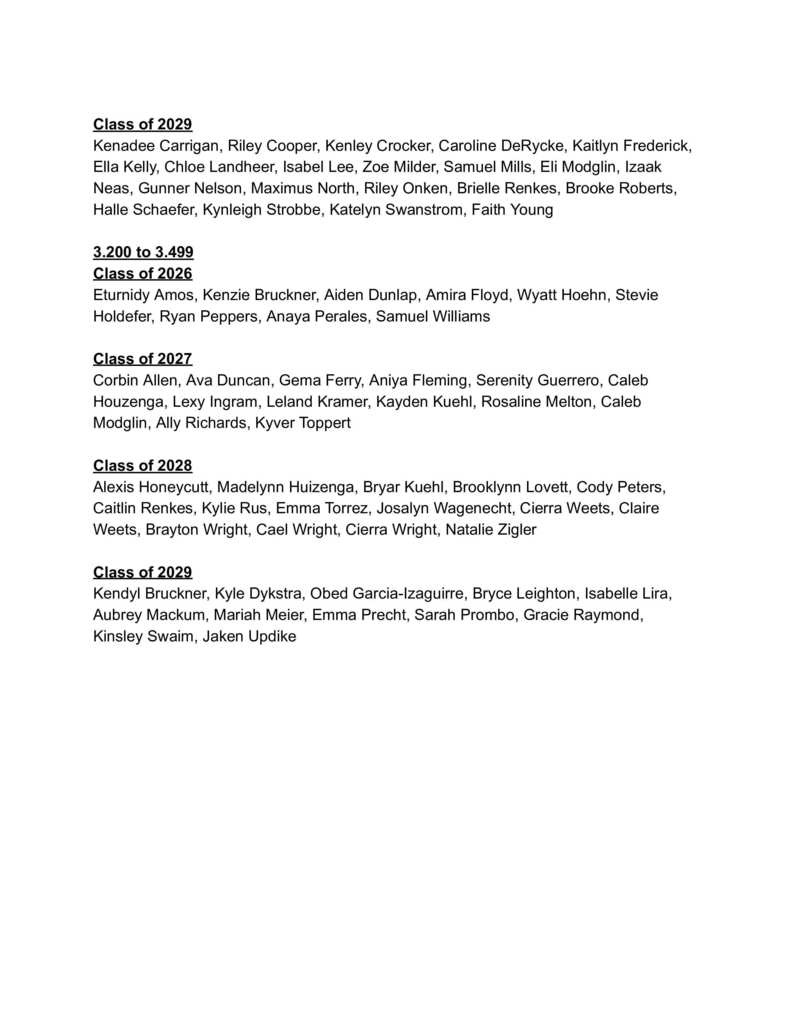 Class of 2029
Kenadee Carrigan, Riley Cooper, Kenley Crocker, Caroline DeRycke, Kaitlyn Frederick, Ella Kelly, Chloe Landheer, Isabel Lee, Zoe Milder, Samuel Mills, Eli Modglin, Izaak Neas, Gunner Nelson, Maximus North, Riley Onken, Brielle Renkes, Brooke Roberts, Halle Schaefer, Kynleigh Strobbe, Katelyn Swanstrom, Faith Young

3.200 to 3.499
Class of 2026
Eturnidy Amos, Kenzie Bruckner, Aiden Dunlap, Amira Floyd, Wyatt Hoehn, Stevie Holdefer, Ryan Peppers, Anaya Perales, Samuel Williams

Class of 2027
Corbin Allen, Ava Duncan, Gema Ferry, Aniya Fleming, Serenity Guerrero, Caleb Houzenga, Lexy Ingram, Leland Kramer, Kayden Kuehl, Rosaline Melton, Caleb Modglin, Ally Richards, Kyver Toppert

Class of 2028
Alexis Honeycutt, Madelynn Huizenga, Bryar Kuehl, Brooklynn Lovett, Cody Peters, Caitlin Renkes, Kylie Rus, Emma Torrez, Josalyn Wagenecht, Cierra Weets, Claire Weets, Brayton Wright, Cael Wright, Cierra Wright, Natalie Zigler

Class of 2029
Kendyl Bruckner, Kyle Dykstra, Obed Garcia-Izaguirre, Bryce Leighton, Isabelle Lira, Aubrey Mackum, Mariah Meier, Emma Precht, Sarah Prombo, Gracie Raymond, Kinsley Swaim, Jaken Updike